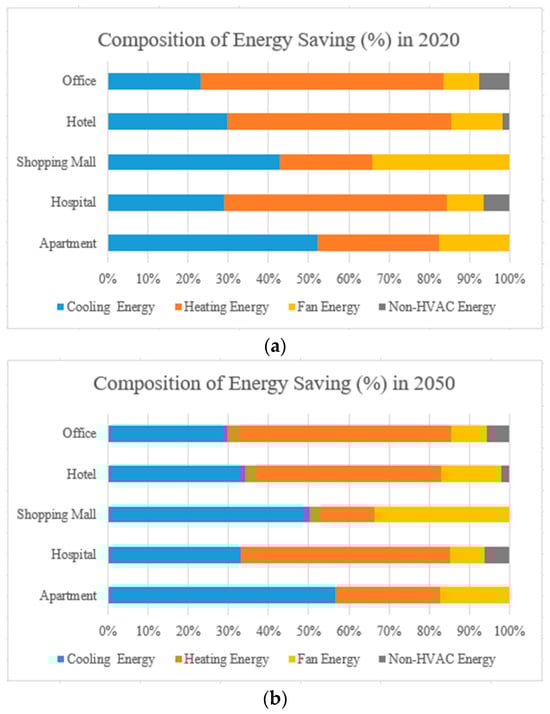 Composition of Energy Saving (%) in 2020

Office
Hotel
Shopping Mall
Hospital
Apartment

0% 10% 20% 30% 40% 50% 60% 70% 80% 90% 100%

Cooling Energy Heating Energy Fan Energy Non-HVAC Energy

(a)

Composition of Energy Saving (%) in 2050

Office
Hotel
Shopping Mall
Hospital
Apartment

0% 10% 20% 30% 40% 50% 60% 70% 80% 90% 100%

Cooling Energy Heating Energy Fan Energy Non-HVAC Energy

(b)